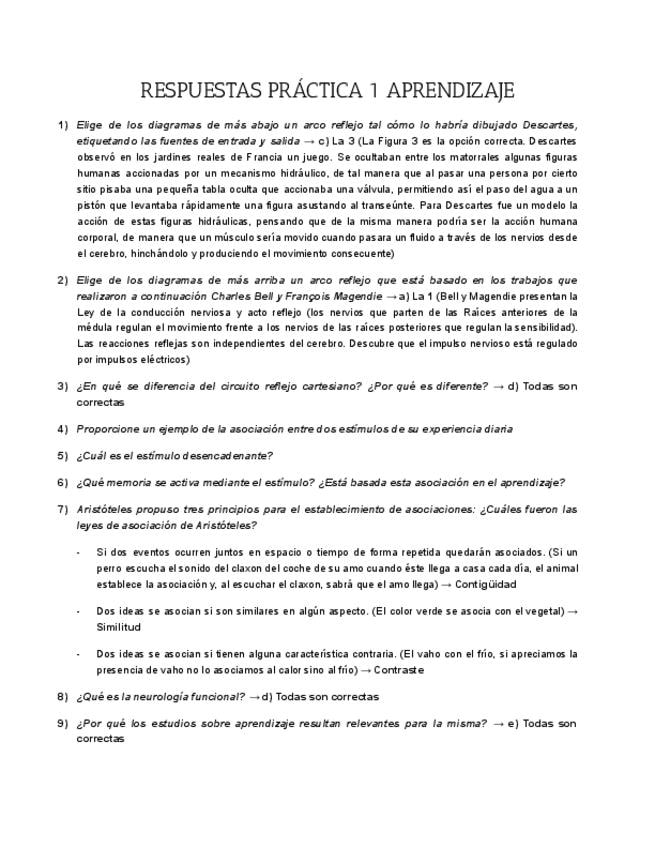 RESPUESTAS PRÁCTICA 1 APRENDIZAJE

1) Elige de los diagramas de más abajo un arco reflejo tal cómo lo habría dibujado Descartes, etiquetando las fuentes de entrada y salida → c) La 3 (La Figura 3 es la opción correcta. Descartes observó en los jardines reales de Francia un juego. Se ocultaban entre los matorrales algunas figuras humanas accionadas por un mecanismo hidráulico, de tal manera que al pasar una persona por cierto sitio pisaba una pequeña tabla oculta que accionaba una válvula, permitiendo así el paso del agua a un pistón que levantaba rápidamente una figura asustando al transeúnte. Para Descartes fue un modelo la acción de estas figuras hidráulicas, pensando que de la misma manera podría ser la acción humana corporal, de manera que un músculo sería movido cuando pasara un fluido a través de los nervios desde el cerebro, hinchándolo y produciendo el movimiento consecuente)

2) Elige de los diagramas de más arriba un arco reflejo que está basado en los trabajos que realizaron a continuación Charles Bell y François Magendie → a) La 1 (Bell y Magendie presentan la Ley de la conducción nerviosa y acto reflejo (los nervios que parten de las Raíces anteriores de la médula regulan el movimiento frente a los nervios de las raíces posteriores que regulan la sensibilidad). Las reacciones reflejas son independientes del cerebro. Descubre que el impulso nervioso está regulado por impulsos eléctricos)

3) ¿En qué se diferencia del circuito reflejo cartesiano? ¿Por qué es diferente? → d) Todas son correctas

4) Proporcione un ejemplo de la asociación entre dos estímulos de su experiencia diaria

5) ¿Cuál es el estímulo desencadenante?

6) ¿Qué memoria se activa mediante el estímulo? ¿Está basada esta asociación en el aprendizaje?

7) Aristóteles propuso tres principios para el establecimiento de asociaciones: ¿Cuáles fueron las leyes de asociación de Aristóteles?

- Si dos eventos ocurren juntos en espacio o tiempo de forma repetida quedarán asociados. (Si un perro escucha el sonido del claxon del coche de su amo cuando éste llega a casa cada día, el animal establece la asociación y, al escuchar el claxon, sabrá que el amo llega) → Contigüidad

- Dos ideas se asocian si son similares en algún aspecto. (El color verde se asocia con el vegetal) → Similitud

- Dos ideas se asocian si tienen alguna característica contraria. (El vaho con el frío, si apreciamos la presencia de vaho no lo asociamos al calor sino al frío) → Contraste

8) ¿Qué es la neurología funcional? → d) Todas son correctas

9) ¿Por qué los estudios sobre aprendizaje resultan relevantes para la misma? → e) Todas son correctas